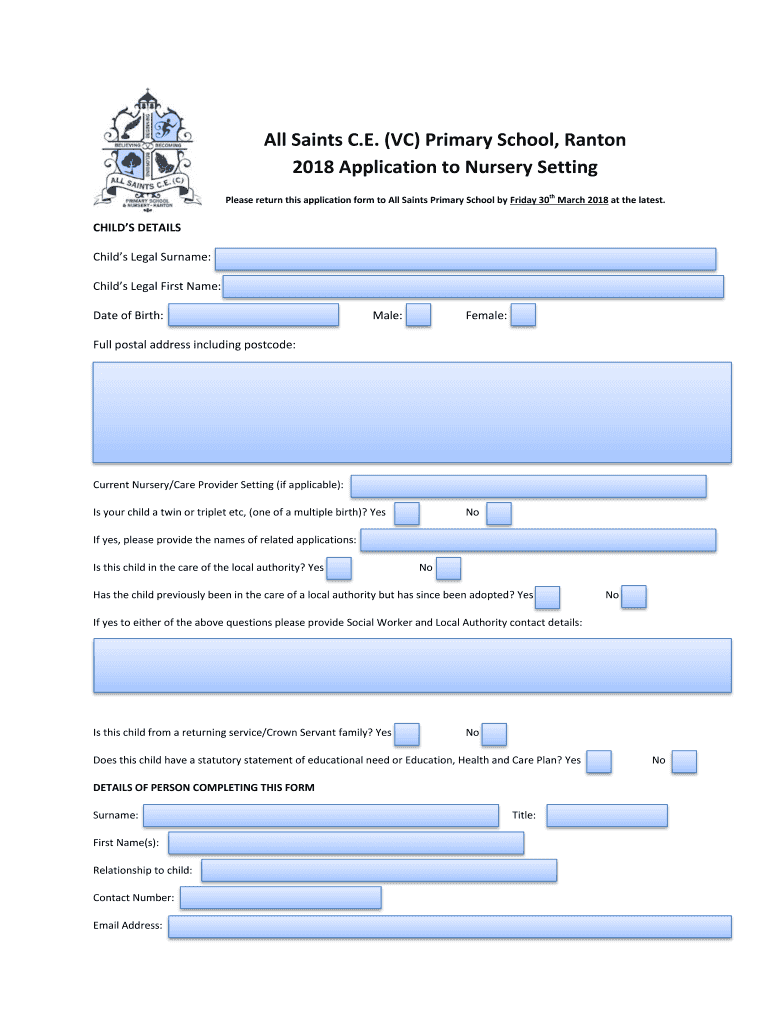 BELIEVING BECOMING
ALL SAINTS C.E. (C)
PRIMARY SCHOOL & NURSERY - RANTON

All Saints C.E. (VC) Primary School, Ranton
2018 Application to Nursery Setting

Please return this application form to All Saints Primary School by Friday 30$^{th}$ March 2018 at the latest.

CHILD'S DETAILS

Child's Legal Surname:

Child's Legal First Name:

Date of Birth: Male: Female:

Full postal address including postcode:

Current Nursery/Care Provider Setting (if applicable):

Is your child a twin or triplet etc, (one of a multiple birth)? Yes No

If yes, please provide the names of related applications:

Is this child in the care of the local authority? Yes No

Has the child previously been in the care of a local authority but has since been adopted? Yes No

If yes to either of the above questions please provide Social Worker and Local Authority contact details:

Is this child from a returning service/Crown Servant family? Yes No

Does this child have a statutory statement of educational need or Education, Health and Care Plan? Yes No

DETAILS OF PERSON COMPLETING THIS FORM

Surname: Title:

First Name(s):

Relationship to child:

Contact Number:

Email Address: